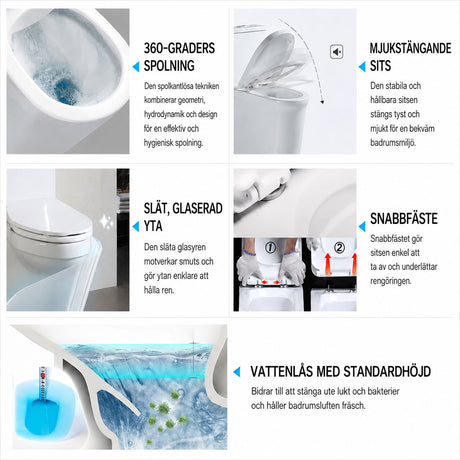 360-GRADERS SPOLNING

Den spolkantlösa tekniken kombinerar geometri, hydrodynamik och design för en effektiv och hygienisk spolning.

MJUKSTÄNGANDE SITS

Den stabila och hållbara sitsen stängs tyst och mjukt för en bekväm badrumsmiljö.

SLÄT, GLASERAD YTA

Den släta glasyren motverkar smuts och gör ytan enklare att hålla ren.

SNABBFÄSTE

Snabbfästet gör sitsen enkel att ta av och underlättar rengöringen.

①

②

VATTENLÅS MED STANDARDHÖJD

Bidrar till att stänga ute lukt och bakterier och håller badrumsluften fräsch.